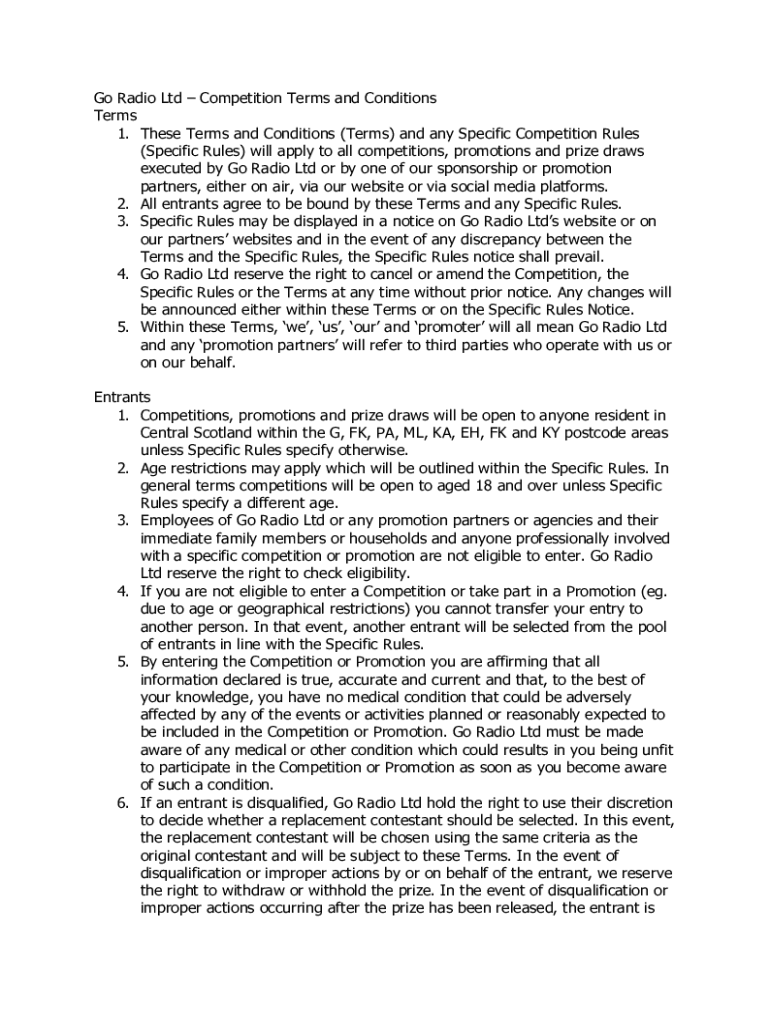 Go Radio Ltd – Competition Terms and Conditions
Terms
1. These Terms and Conditions (Terms) and any Specific Competition Rules (Specific Rules) will apply to all competitions, promotions and prize draws executed by Go Radio Ltd or by one of our sponsorship or promotion partners, either on air, via our website or via social media platforms.
2. All entrants agree to be bound by these Terms and any Specific Rules.
3. Specific Rules may be displayed in a notice on Go Radio Ltd's website or on our partners' websites and in the event of any discrepancy between the Terms and the Specific Rules, the Specific Rules notice shall prevail.
4. Go Radio Ltd reserve the right to cancel or amend the Competition, the Specific Rules or the Terms at any time without prior notice. Any changes will be announced either within these Terms or on the Specific Rules Notice.
5. Within these Terms, 'we', 'us', 'our' and 'promoter' will all mean Go Radio Ltd and any 'promotion partners' will refer to third parties who operate with us or on our behalf.

Entrants
1. Competitions, promotions and prize draws will be open to anyone resident in Central Scotland within the G, FK, PA, ML, KA, EH, FK and KY postcode areas unless Specific Rules specify otherwise.
2. Age restrictions may apply which will be outlined within the Specific Rules. In general terms competitions will be open to aged 18 and over unless Specific Rules specify a different age.
3. Employees of Go Radio Ltd or any promotion partners or agencies and their immediate family members or households and anyone professionally involved with a specific competition or promotion are not eligible to enter. Go Radio Ltd reserve the right to check eligibility.
4. If you are not eligible to enter a Competition or take part in a Promotion (eg. due to age or geographical restrictions) you cannot transfer your entry to another person. In that event, another entrant will be selected from the pool of entrants in line with the Specific Rules.
5. By entering the Competition or Promotion you are affirming that all information declared is true, accurate and current and that, to the best of your knowledge, you have no medical condition that could be adversely affected by any of the events or activities planned or reasonably expected to be included in the Competition or Promotion. Go Radio Ltd must be made aware of any medical or other condition which could results in you being unfit to participate in the Competition or Promotion as soon as you become aware of such a condition.
6. If an entrant is disqualified, Go Radio Ltd hold the right to use their discretion to decide whether a replacement contestant should be selected. In this event, the replacement contestant will be chosen using the same criteria as the original contestant and will be subject to these Terms. In the event of disqualification or improper actions by or on behalf of the entrant, we reserve the right to withdraw or withhold the prize. In the event of disqualification or improper actions occurring after the prize has been released, the entrant is